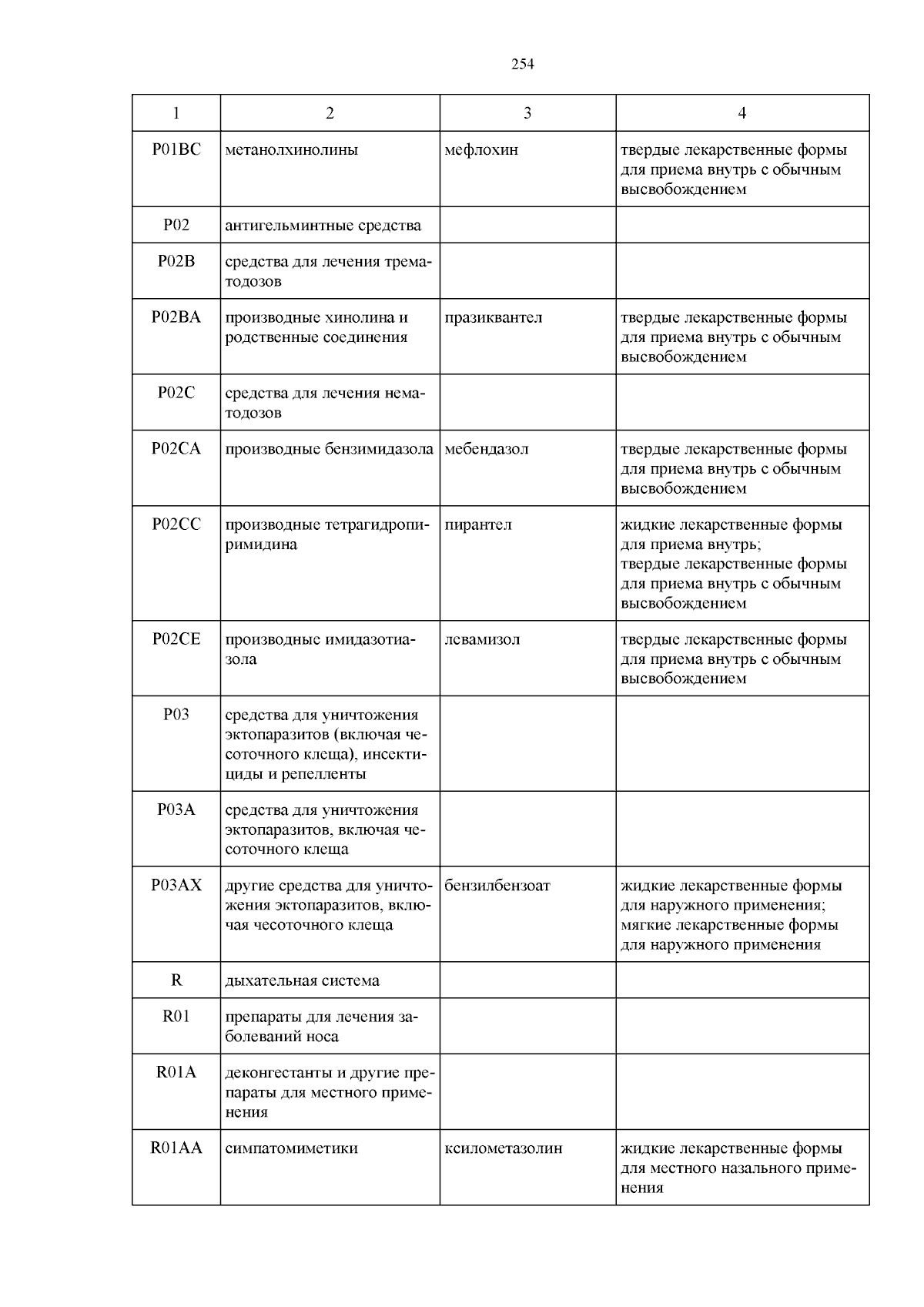 254

| 1 | 2 | 3 | 4 |
|---|---|---|---|
| P01BC | метанолхинолины | мефлохин | твердые лекарственные формы для приема внутрь с обычным высвобождением |
| P02 | антигельминтные средства | | |
| P02B | средства для лечения трематодозов | | |
| P02BA | производные хинолина и родственные соединения | празиквантел | твердые лекарственные формы для приема внутрь с обычным высвобождением |
| P02C | средства для лечения нематодозов | | |
| P02CA | производные бензимидазола | мебендазол | твердые лекарственные формы для приема внутрь с обычным высвобождением |
| P02CC | производные тетрагидропиримидина | пирантел | жидкие лекарственные формы для приема внутрь; твердые лекарственные формы для приема внутрь с обычным высвобождением |
| P02CE | производные имидазотиазола | левамизол | твердые лекарственные формы для приема внутрь с обычным высвобождением |
| P03 | средства для уничтожения эктопаразитов (включая чесоточного клеща), инсектициды и репелленты | | |
| P03A | средства для уничтожения эктопаразитов, включая чесоточного клеща | | |
| P03AX | другие средства для уничтожения эктопаразитов, включая чесоточного клеща | бензилбензоат | жидкие лекарственные формы для наружного применения; мягкие лекарственные формы для наружного применения |
| R | дыхательная система | | |
| R01 | препараты для лечения заболеваний носа | | |
| R01A | деконгестанты и другие препараты для местного применения | | |
| R01AA | симпатомиметики | ксилометазолин | жидкие лекарственные формы для местного назального применения |